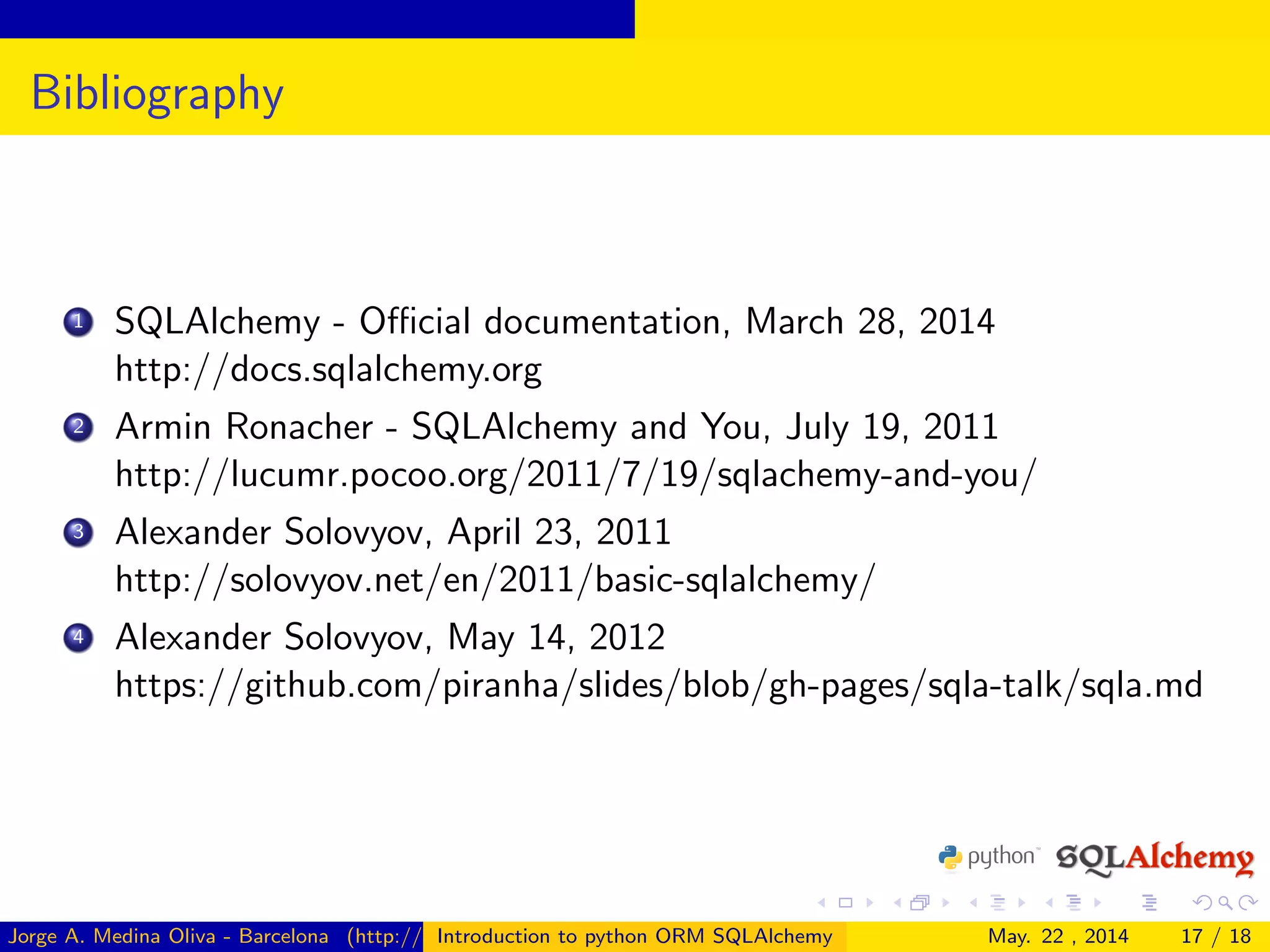 Bibliography

1 SQLAlchemy - Official documentation, March 28, 2014
http://docs.sqlalchemy.org

2 Armin Ronacher - SQLAlchemy and You, July 19, 2011
http://lucumr.pocoo.org/2011/7/19/sqlachemy-and-you/

3 Alexander Solovyov, April 23, 2011
http://solovyov.net/en/2011/basic-sqlalchemy/

4 Alexander Solovyov, May 14, 2012
https://github.com/piranha/slides/blob/gh-pages/sqla-talk/sqla.md

python™ SQLAlchemy

Jorge A. Medina Oliva - Barcelona (http:// Introduction to python ORM SQLAlchemy May. 22 , 2014 17 / 18